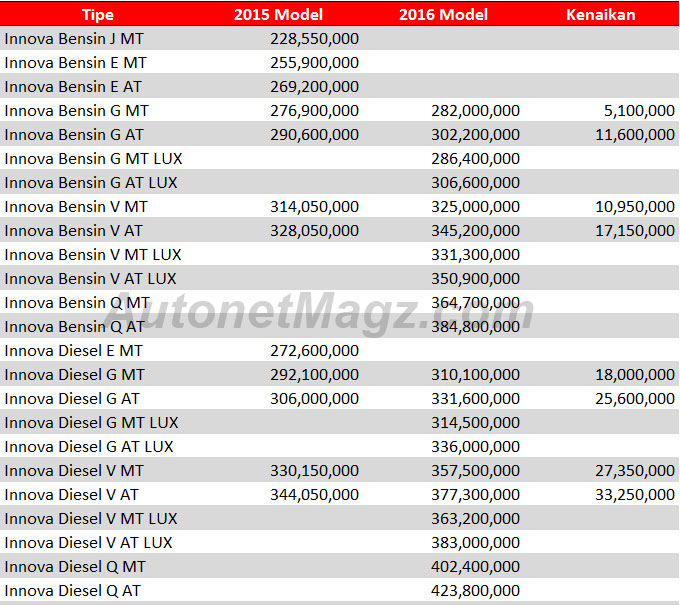 | Tipe | 2015 Model | 2016 Model | Kenaikan |
|---|---|---|---|
| Innova Bensin J MT | 228,550,000 | | |
| Innova Bensin E MT | 255,900,000 | | |
| Innova Bensin E AT | 269,200,000 | | |
| Innova Bensin G MT | 276,900,000 | 282,000,000 | 5,100,000 |
| Innova Bensin G AT | 290,600,000 | 302,200,000 | 11,600,000 |
| Innova Bensin G MT LUX | | 286,400,000 | |
| Innova Bensin G AT LUX | | 306,600,000 | |
| Innova Bensin V MT | 314,050,000 | 325,000,000 | 10,950,000 |
| Innova Bensin V AT | 328,050,000 | 345,200,000 | 17,150,000 |
| Innova Bensin V MT LUX | | 331,300,000 | |
| Innova Bensin V AT LUX | | 350,900,000 | |
| Innova Bensin Q MT | | 364,700,000 | |
| Innova Bensin Q AT | | 384,800,000 | |
| Innova Diesel E MT | 272,600,000 | | |
| Innova Diesel G MT | 292,100,000 | 310,100,000 | 18,000,000 |
| Innova Diesel G AT | 306,000,000 | 331,600,000 | 25,600,000 |
| Innova Diesel G MT LUX | | 314,500,000 | |
| Innova Diesel G AT LUX | | 336,000,000 | |
| Innova Diesel V MT | 330,150,000 | 357,500,000 | 27,350,000 |
| Innova Diesel V AT | 344,050,000 | 377,300,000 | 33,250,000 |
| Innova Diesel V MT LUX | | 363,200,000 | |
| Innova Diesel V AT LUX | | 383,000,000 | |
| Innova Diesel Q MT | | 402,400,000 | |
| Innova Diesel Q AT | | 423,800,000 | |

AutonetMagz.com